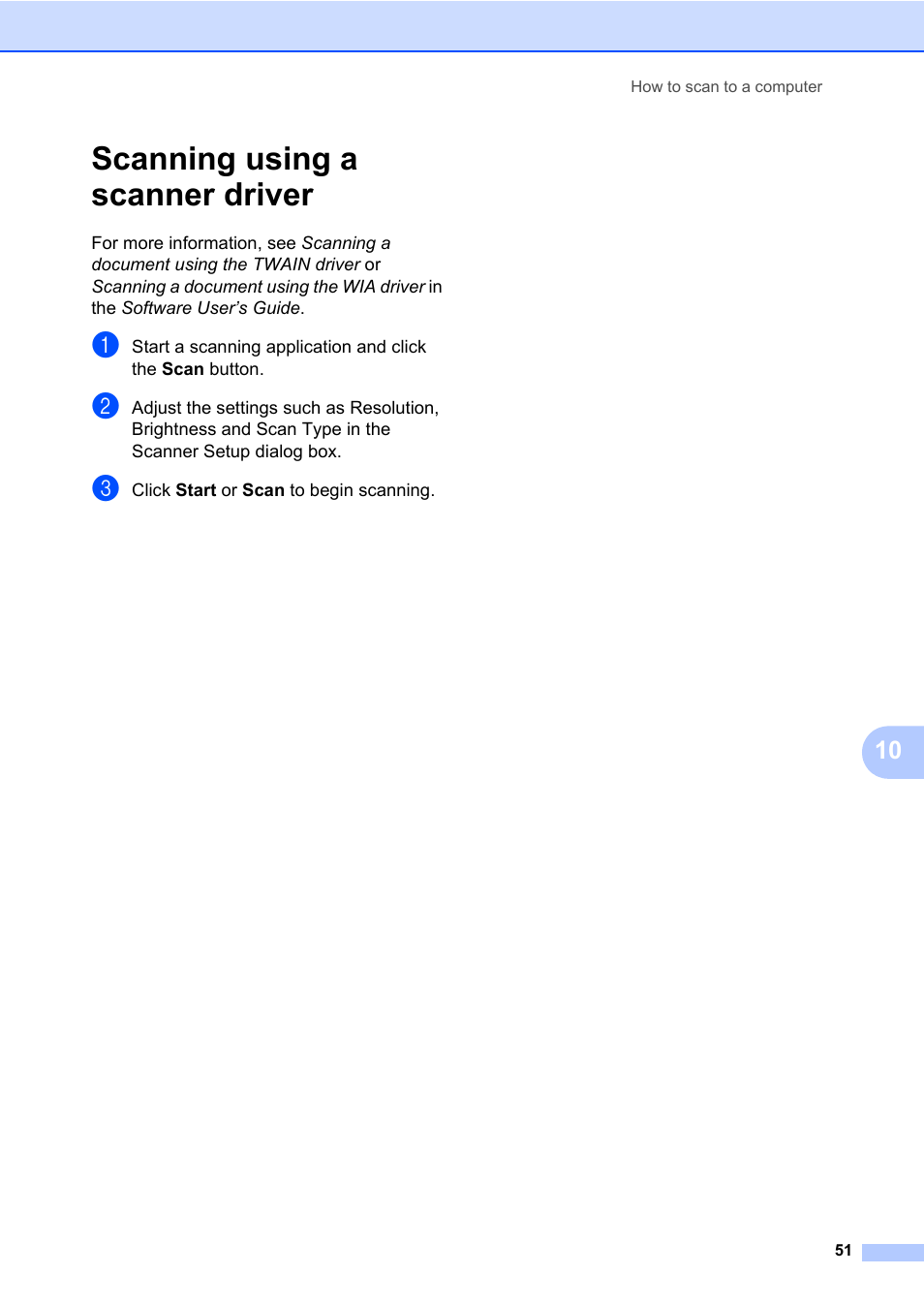 How to scan to a computer

Scanning using a scanner driver

For more information, see Scanning a document using the TWAIN driver or Scanning a document using the WIA driver in the Software User's Guide.

1 Start a scanning application and click the Scan button.

2 Adjust the settings such as Resolution, Brightness and Scan Type in the Scanner Setup dialog box.

3 Click Start or Scan to begin scanning.

10

51